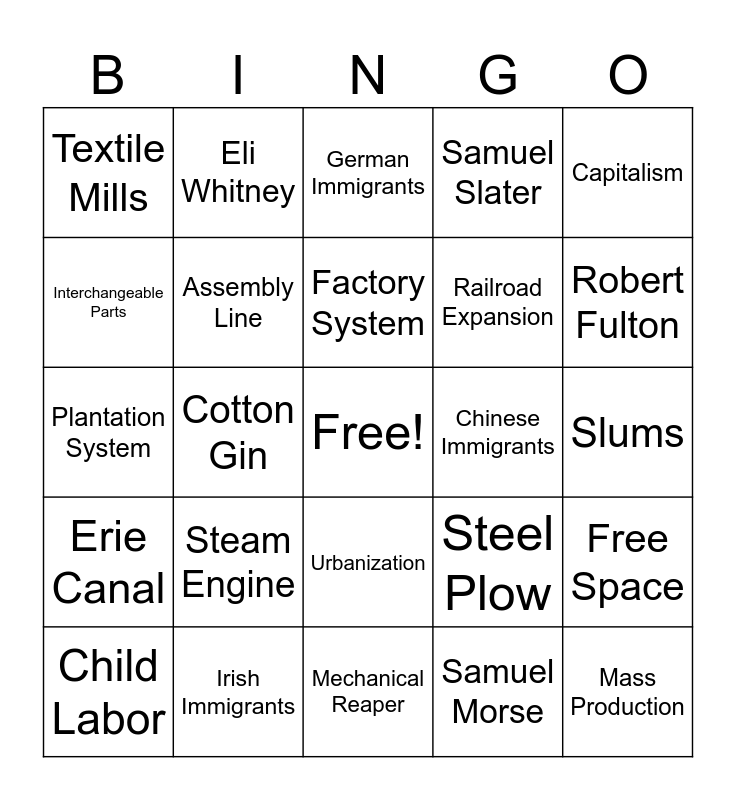 | B | I | N | G | O |
|---|---|---|---|---|
| Textile Mills | Eli Whitney | German Immigrants | Samuel Slater | Capitalism |
| Interchangeable Parts | Assembly Line | Factory System | Railroad Expansion | Robert Fulton |
| Plantation System | Cotton Gin | Free! | Chinese Immigrants | Slums |
| Erie Canal | Steam Engine | Urbanization | Steel Plow | Free Space |
| Child Labor | Irish Immigrants | Mechanical Reaper | Samuel Morse | Mass Production |